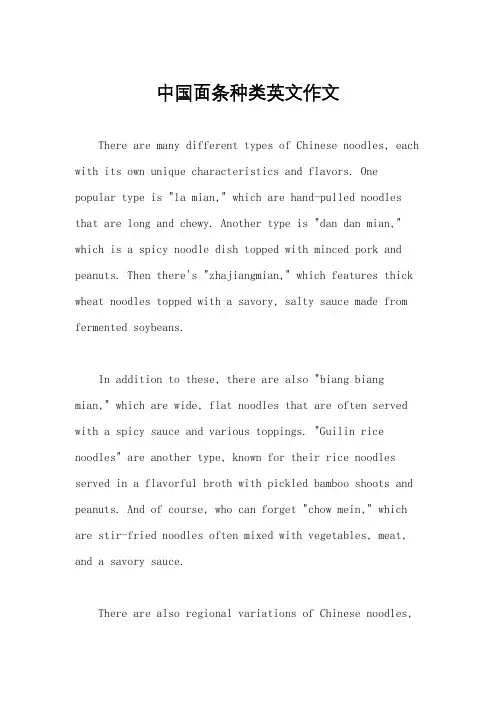 中国面条种类英文作文

There are many different types of Chinese noodles, each with its own unique characteristics and flavors. One popular type is "la mian," which are hand-pulled noodles that are long and chewy. Another type is "dan dan mian," which is a spicy noodle dish topped with minced pork and peanuts. Then there's "zhajiangmian," which features thick wheat noodles topped with a savory, salty sauce made from fermented soybeans.

In addition to these, there are also "biang biang mian," which are wide, flat noodles that are often served with a spicy sauce and various toppings. "Guilin rice noodles" are another type, known for their rice noodles served in a flavorful broth with pickled bamboo shoots and peanuts. And of course, who can forget "chow mein," which are stir-fried noodles often mixed with vegetables, meat, and a savory sauce.

There are also regional variations of Chinese noodles,